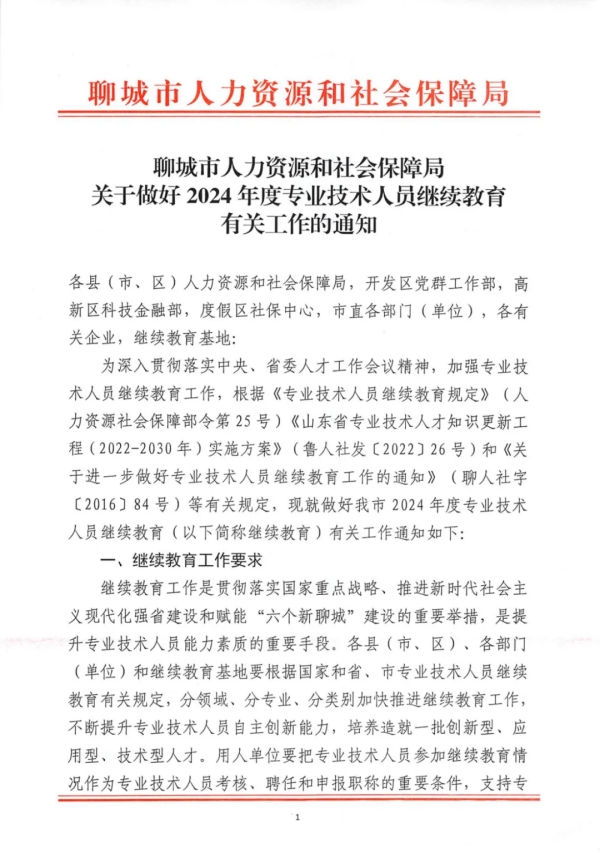 聊城市人力资源和社会保障局

聊城市人力资源和社会保障局
关于做好 2024 年度专业技术人员继续教育
有关工作的通知

各县（市、区）人力资源和社会保障局，开发区党群工作部，高新区科技金融部，度假区社保中心，市直各部门（单位），各有关企业，继续教育基地：

为深入贯彻落实中央、省委人才工作会议精神，加强专业技术人员继续教育工作，根据《专业技术人员继续教育规定》（人力资源社会保障部令第 25 号）《山东省专业技术人才知识更新工程（2022-2030 年）实施方案》（鲁人社发〔2022〕26 号）和《关于进一步做好专业技术人员继续教育工作的通知》（聊人社字〔2016〕84 号）等有关规定，现就做好我市 2024 年度专业技术人员继续教育（以下简称继续教育）有关工作通知如下：

一、继续教育工作要求

继续教育工作是贯彻落实国家重点战略、推进新时代社会主义现代化强省建设和赋能“六个新聊城”建设的重要举措，是提升专业技术人员能力素质的重要手段。各县（市、区）、各部门（单位）和继续教育基地要根据国家和省、市专业技术人员继续教育有关规定，分领域、分专业、分类别加快推进继续教育工作，不断提升专业技术人员自主创新能力，培养造就一批创新型、应用型、技术型人才。用人单位要把专业技术人员参加继续教育情况作为专业技术人员考核、聘任和申报职称的重要条件，支持专

1